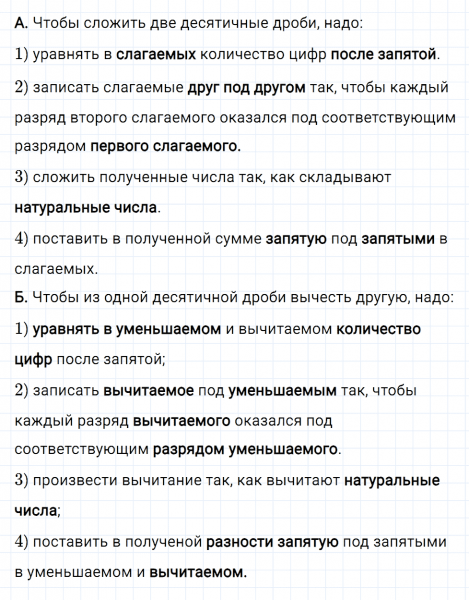 А. Чтобы сложить две десятичные дроби, надо:
1) уравнять в слагаемых количество цифр после запятой.
2) записать слагаемые друг под другом так, чтобы каждый разряд второго слагаемого оказался под соответствующим разрядом первого слагаемого.
3) сложить полученные числа так, как складывают натуральные числа.
4) поставить в полученной сумме запятую под запятыми в слагаемых.
Б. Чтобы из одной десятичной дроби вычесть другую, надо:
1) уравнять в уменьшаемом и вычитаемом количество цифр после запятой;
2) записать вычитаемое под уменьшаемым так, чтобы каждый разряд вычитаемого оказался под соответствующим разрядом уменьшаемого.
3) произвести вычитание так, как вычитают натуральные числа;
4) поставить в полученой разности запятую под запятыми в уменьшаемом и вычитаемом.